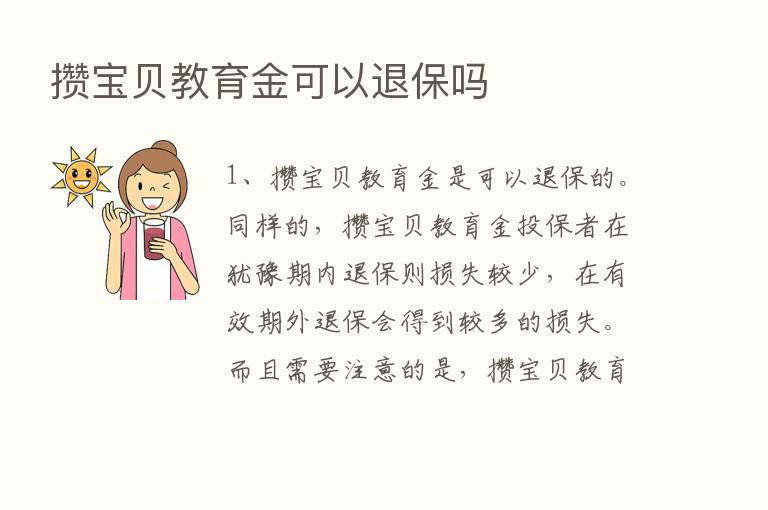 攒宝贝教育金可以退保吗

1、攒宝贝教育金是可以退保的。同样的，攒宝贝教育金投保者在犹豫期内退保则损失较少，在有效期外退保会得到较多的损失。而且需要注意的是，攒宝贝教育